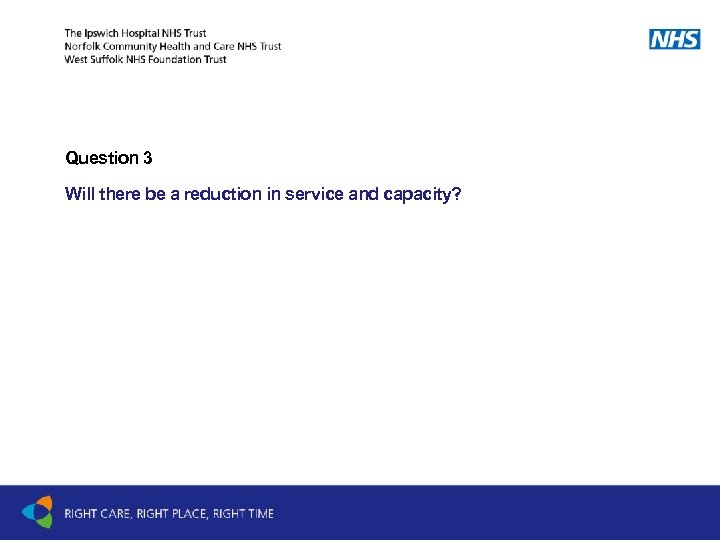 The Ipswich Hospital NHS Trust
Norfolk Community Health and Care NHS Trust
West Suffolk NHS Foundation Trust

NHS

Question 3

Will there be a reduction in service and capacity?

RIGHT CARE, RIGHT PLACE, RIGHT TIME